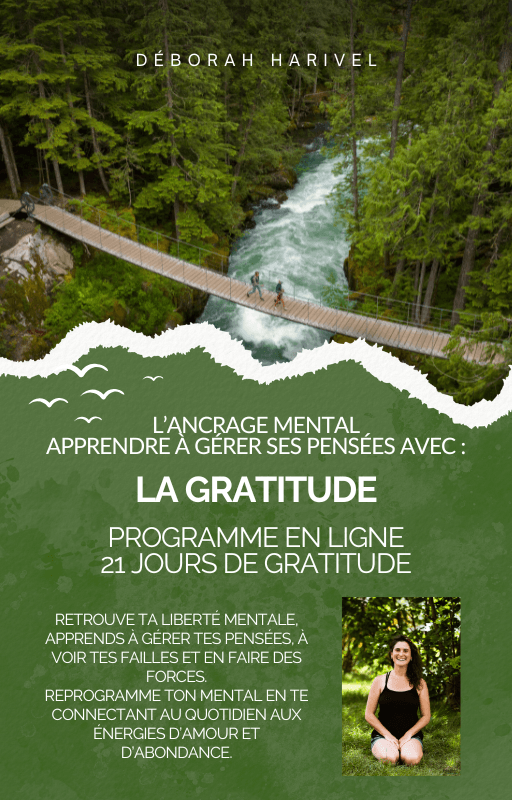 DÉBORAH HARIVEL

L'ANCRAGE MENTAL
APPRENDRE À GÉRER SES PENSÉES AVEC :

LA GRATITUDE

PROGRAMME EN LIGNE
21 JOURS DE GRATITUDE

RETROUVE TA LIBERTÉ MENTALE, APPRENDS À GÉRER TES PENSÉES, À VOIR TES FAILLES ET EN FAIRE DES FORCES.
REPROGRAMME TON MENTAL EN TE CONNECTANT AU QUOTIDIEN AUX ÉNERGIES D'AMOUR ET D'ABONDANCE.